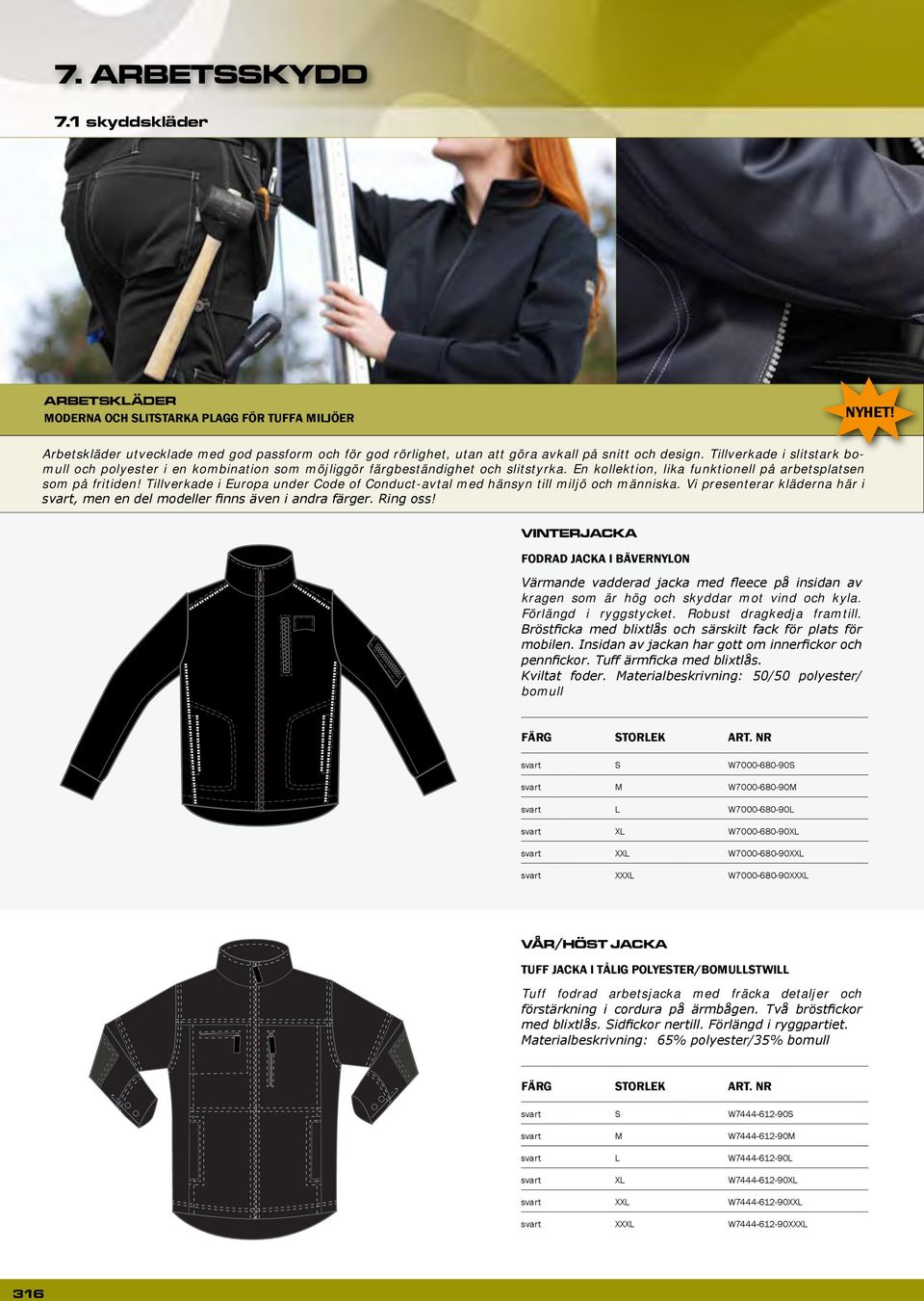 7. ARBETSSKYDD

7.1 skyddskläder

ARBETSKLÄDER
MODERNA OCH SLITSTARKA PLAGG FÖR TUFFA MILJÖER

NYHET!

Arbetskläder utvecklade med god passform och för god rörlighet, utan att göra avkall på snitt och design. Tillverkade i slitstark bomull och polyester i en kombination som möjliggör färgbeständighet och slitstyrka. En kollektion, lika funktionell på arbetsplatsen som på fritiden! Tillverkade i Europa under Code of Conduct-avtal med hänsyn till miljö och människa. Vi presenterar kläderna här i svart, men en del modeller finns även i andra färger. Ring oss!

VINTERJACKA

FODRAD JACKA I BÄVERNYLON

Värmande vadderad jacka med fleece på insidan av kragen som är hög och skyddar mot vind och kyla. Förlängd i ryggstycket. Robust dragkedja framtill. Bröstficka med blixtlås och särskilt fack för plats för mobilen. Insidan av jackan har gott om innerfickor och pennfickor. Tuff ärmficka med blixtlås.
Kviltat foder. Materialbeskrivning: 50/50 polyester/bomull

| FÄRG | STORLEK | ART. NR |
|---|---|---|
| svart | S | W7000-680-90S |
| svart | M | W7000-680-90M |
| svart | L | W7000-680-90L |
| svart | XL | W7000-680-90XL |
| svart | XXL | W7000-680-90XXL |
| svart | XXXL | W7000-680-90XXXL |

VÅR/HÖST JACKA

TUFF JACKA I TÅLIG POLYESTER/BOMULLSTWILL

Tuff fodrad arbetsjacka med fräcka detaljer och förstärkning i cordura på ärmbågen. Två bröstfickor med blixtlås. Sidfickor nertill. Förlängd i ryggpartiet. Materialbeskrivning: 65% polyester/35% bomull

| FÄRG | STORLEK | ART. NR |
|---|---|---|
| svart | S | W7444-612-90S |
| svart | M | W7444-612-90M |
| svart | L | W7444-612-90L |
| svart | XL | W7444-612-90XL |
| svart | XXL | W7444-612-90XXL |
| svart | XXXL | W7444-612-90XXXL |

316